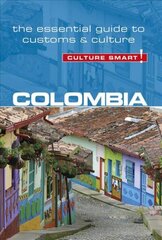 the essential guide to customs & culture

CULTURE SMART!

COLOMBIA